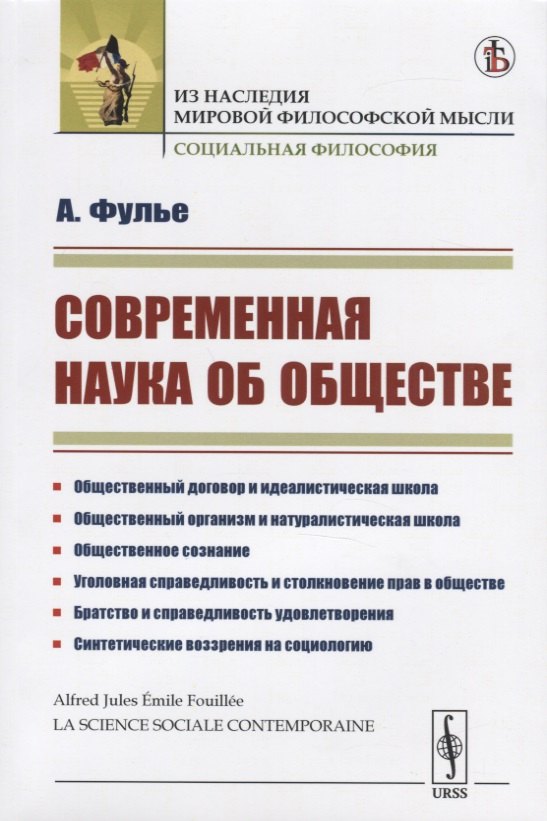 ИЗ НАСЛЕДИЯ МИРОВОЙ ФИЛОСОФСКОЙ МЫСЛИ
СОЦИАЛЬНАЯ ФИЛОСОФИЯ

А. Фулье

СОВРЕМЕННАЯ НАУКА ОБ ОБЩЕСТВЕ

Общественный договор и идеалистическая школа
Общественный организм и натуралистическая школа
Общественное сознание
Уголовная справедливость и столкновение прав в обществе
Братство и справедливость удовлетворения
Синтетические воззрения на социологию

Alfred Jules Émile Fouillée
LA SCIENCE SOCIALE CONTEMPORAINE

URSS